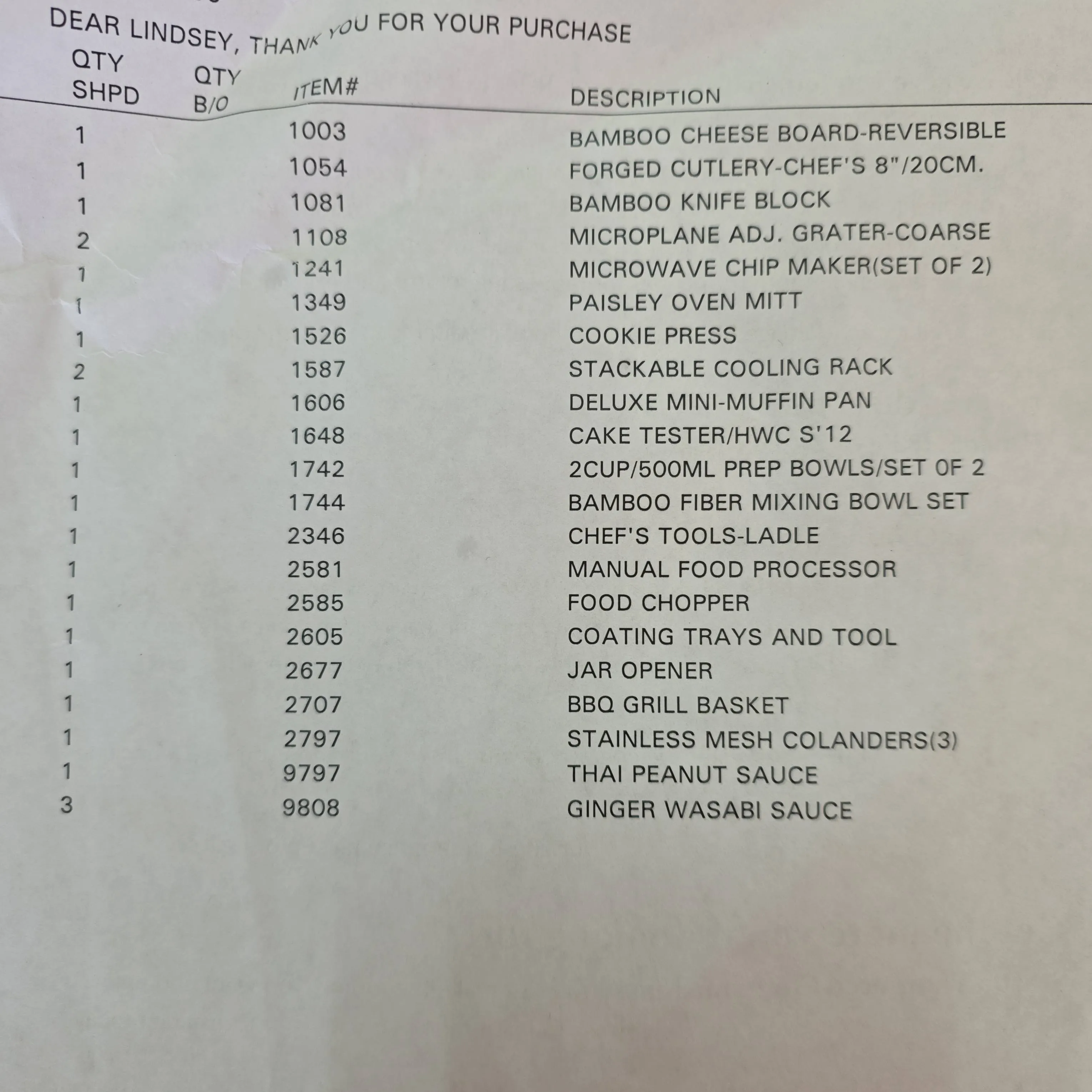 DEAR LINDSEY, THANK YOU FOR YOUR PURCHASE

| QTY SHPD | QTY B/O | ITEM# | DESCRIPTION |
|---|---|---|---|
| 1 | | 1003 | BAMBOO CHEESE BOARD-REVERSIBLE |
| 1 | | 1054 | FORGED CUTLERY-CHEF'S 8"/20CM. |
| 1 | | 1081 | BAMBOO KNIFE BLOCK |
| 2 | | 1108 | MICROPLANE ADJ. GRATER-COARSE |
| 1 | | 1241 | MICROWAVE CHIP MAKER(SET OF 2) |
| 1 | | 1349 | PAISLEY OVEN MITT |
| 1 | | 1526 | COOKIE PRESS |
| 2 | | 1587 | STACKABLE COOLING RACK |
| 1 | | 1606 | DELUXE MINI-MUFFIN PAN |
| 1 | | 1648 | CAKE TESTER/HWC S'12 |
| 1 | | 1742 | 2CUP/500ML PREP BOWLS/SET OF 2 |
| 1 | | 1744 | BAMBOO FIBER MIXING BOWL SET |
| 1 | | 2346 | CHEF'S TOOLS-LADLE |
| 1 | | 2581 | MANUAL FOOD PROCESSOR |
| 1 | | 2585 | FOOD CHOPPER |
| 1 | | 2605 | COATING TRAYS AND TOOL |
| 1 | | 2677 | JAR OPENER |
| 1 | | 2707 | BBQ GRILL BASKET |
| 1 | | 2797 | STAINLESS MESH COLANDERS(3) |
| 1 | | 9797 | THAI PEANUT SAUCE |
| 3 | | 9808 | GINGER WASABI SAUCE |